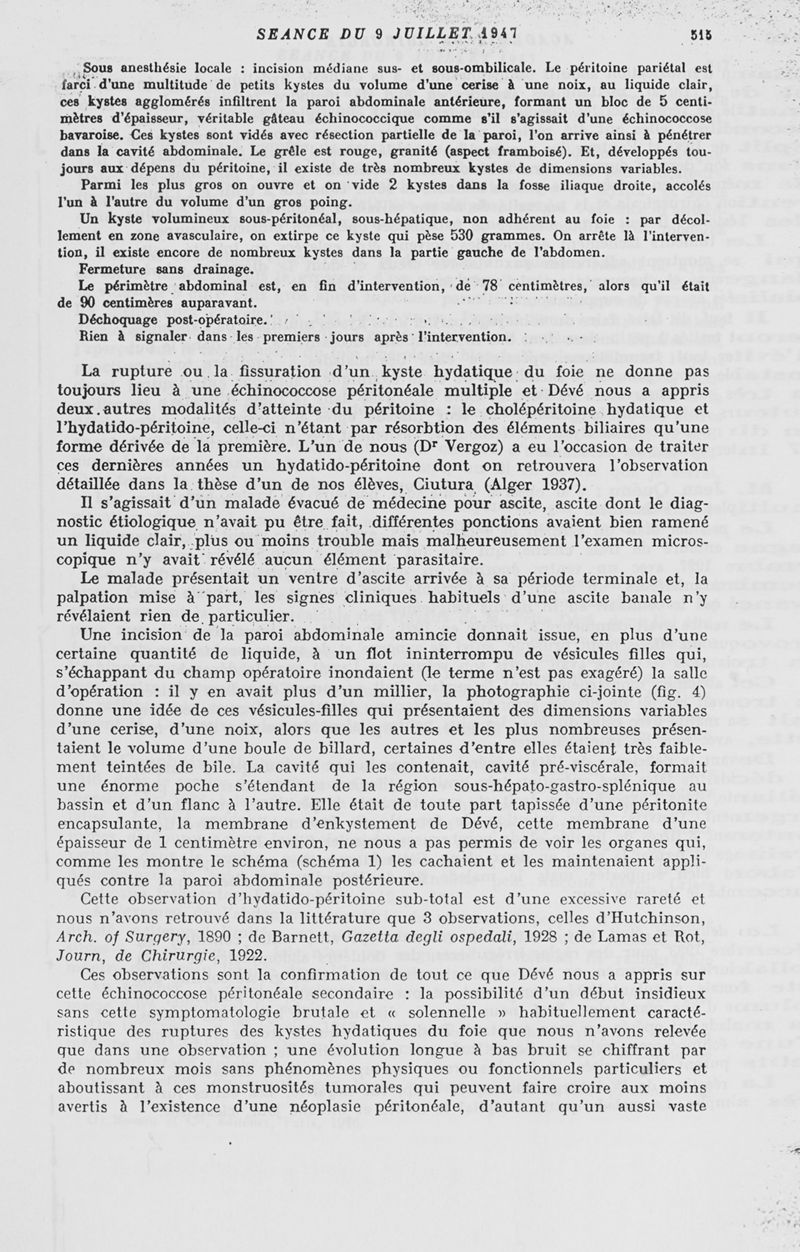 SEANCE DU 9 JUILLET 1947 515

Sous anesthésie locale : incision médiane sus- et sous-ombilicale. Le péritoine pariétal est farci d'une multitude de petits kystes du volume d'une cerise à une noix, au liquide clair, ces kystes agglomérés infiltrent la paroi abdominale antérieure, formant un bloc de 5 centimètres d'épaisseur, véritable gâteau échinococcique comme s'il s'agissait d'une échinococcose bavaroise. Ces kystes sont vidés avec résection partielle de la paroi, l'on arrive ainsi à pénétrer dans la cavité abdominale. Le grêle est rouge, granité (aspect framboisé). Et, développés toujours aux dépens du péritoine, il existe de très nombreux kystes de dimensions variables.

Parmi les plus gros on ouvre et on vide 2 kystes dans la fosse iliaque droite, accolés l'un à l'autre du volume d'un gros poing.

Un kyste volumineux sous-péritonéal, sous-hépatique, non adhérent au foie : par décollement en zone avasculaire, on extirpe ce kyste qui pèse 530 grammes. On arrête là l'intervention, il existe encore de nombreux kystes dans la partie gauche de l'abdomen.

Fermeture sans drainage.

Le périmètre abdominal est, en fin d'intervention, de 78 centimètres, alors qu'il était de 90 centimères auparavant.

Déchoquage post-opératoire.

Rien à signaler dans les premiers jours après l'intervention.

La rupture ou la fissuration d'un kyste hydatique du foie ne donne pas toujours lieu à une échinococcose péritonéale multiple et Dévé nous a appris deux autres modalités d'atteinte du péritoine : le cholépéritoine hydatique et l'hydatido-péritoine, celle-ci n'étant par résorbtion des éléments biliaires qu'une forme dérivée de la première. L'un de nous (Dr Vergoz) a eu l'occasion de traiter ces dernières années un hydatido-péritoine dont on retrouvera l'observation détaillée dans la thèse d'un de nos élèves, Ciutura (Alger 1937).

Il s'agissait d'un malade évacué de médecine pour ascite, ascite dont le diagnostic étiologique n'avait pu être fait, différentes ponctions avaient bien ramené un liquide clair, plus ou moins trouble mais malheureusement l'examen microscopique n'y avait révélé aucun élément parasitaire.

Le malade présentait un ventre d'ascite arrivée à sa période terminale et, la palpation mise à part, les signes cliniques habituels d'une ascite banale n'y révélaient rien de particulier.

Une incision de la paroi abdominale amincie donnait issue, en plus d'une certaine quantité de liquide, à un flot ininterrompu de vésicules filles qui, s'échappant du champ opératoire inondaient (le terme n'est pas exagéré) la salle d'opération : il y en avait plus d'un millier, la photographie ci-jointe (fig. 4) donne une idée de ces vésicules-filles qui présentaient des dimensions variables d'une cerise, d'une noix, alors que les autres et les plus nombreuses présentaient le volume d'une boule de billard, certaines d'entre elles étaient très faiblement teintées de bile. La cavité qui les contenait, cavité pré-viscérale, formait une énorme poche s'étendant de la région sous-hépato-gastro-splénique au bassin et d'un flanc à l'autre. Elle était de toute part tapissée d'une péritonite encapsulante, la membrane d'enkystement de Dévé, cette membrane d'une épaisseur de 1 centimètre environ, ne nous a pas permis de voir les organes qui, comme les montre le schéma (schéma 1) les cachaient et les maintenaient appliqués contre la paroi abdominale postérieure.

Cette observation d'hydatido-péritoine sub-total est d'une excessive rareté et nous n'avons retrouvé dans la littérature que 3 observations, celles d'Hutchinson, Arch. of Surgery, 1890 ; de Barnett, Gazetta degli ospedali, 1928 ; de Lamas et Rot, Journ, de Chirurgie, 1922.

Ces observations sont la confirmation de tout ce que Dévé nous a appris sur cette échinococcose péritonéale secondaire : la possibilité d'un début insidieux sans cette symptomatologie brutale et « solennelle » habituellement caractéristique des ruptures des kystes hydatiques du foie que nous n'avons relevée que dans une observation ; une évolution longue à bas bruit se chiffrant par de nombreux mois sans phénomènes physiques ou fonctionnels particuliers et aboutissant à ces monstruosités tumorales qui peuvent faire croire aux moins avertis à l'existence d'une néoplasie péritonéale, d'autant qu'un aussi vaste